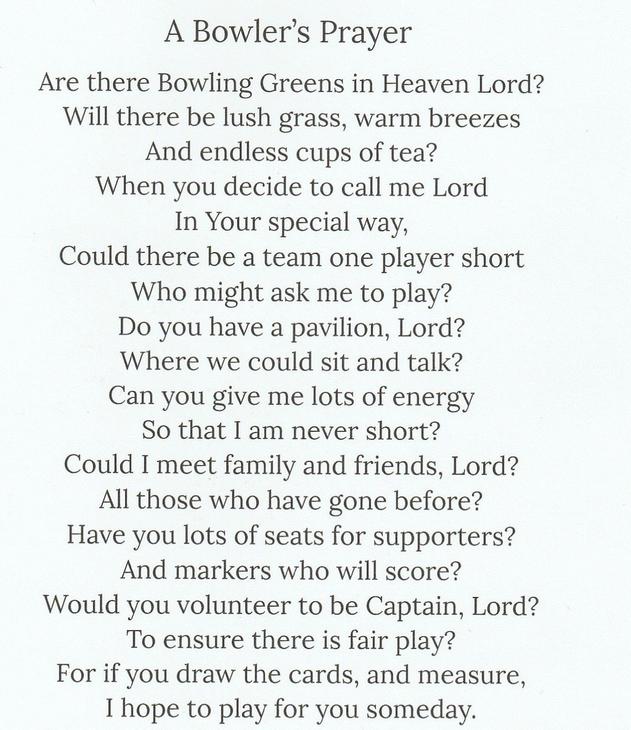 A Bowler's Prayer

Are there Bowling Greens in Heaven Lord?
Will there be lush grass, warm breezes
And endless cups of tea?
When you decide to call me Lord
In Your special way,
Could there be a team one player short
Who might ask me to play?
Do you have a pavilion, Lord?
Where we could sit and talk?
Can you give me lots of energy
So that I am never short?
Could I meet family and friends, Lord?
All those who have gone before?
Have you lots of seats for supporters?
And markers who will score?
Would you volunteer to be Captain, Lord?
To ensure there is fair play?
For if you draw the cards, and measure,
I hope to play for you someday.